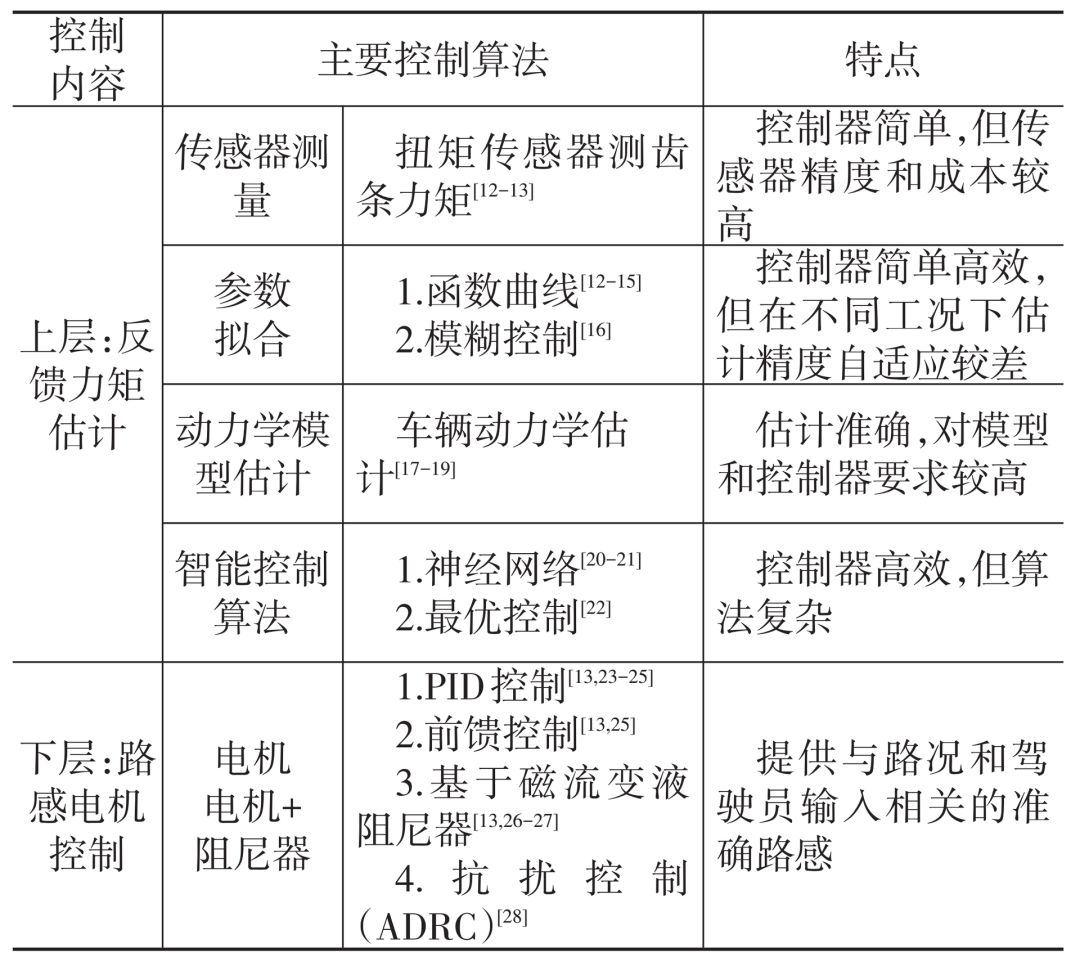 | 控制内容 | 主要控制算法 | | 特点 |
|---|---|---|---|
| 上层:反馈力矩估计 | 传感器测量 | 扭矩传感器测齿条力矩$^{[12-13]}$ | 控制器简单,但传感器精度和成本较高 |
| | 参数拟合 | 1.函数曲线$^{[12-15]}$ 2.模糊控制$^{[16]}$ | 控制器简单高效,但在不同工况下估计精度自适应较差 |
| | 动力学模型估计 | 车辆动力学估计$^{[17-19]}$ | 估计准确,对模型和控制器要求较高 |
| | 智能控制算法 | 1.神经网络$^{[20-21]}$ 2.最优控制$^{[22]}$ | 控制器高效,但算法复杂 |
| 下层:路感电机控制 | 电机 电机+阻尼器 | 1.PID控制$^{[13,23-25]}$ 2.前馈控制$^{[13,25]}$ 3.基于磁流变液阻尼器$^{[13,26-27]}$ 4.抗扰控制(ADRC)$^{[28]}$ | 提供与路况和驾驶员输入相关的准确路感 |